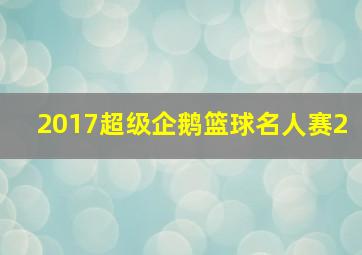 2017超级企鹅篮球名人赛2